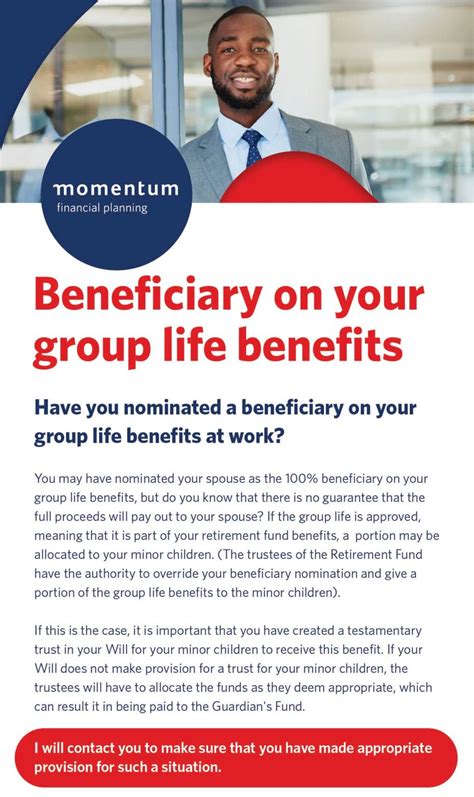 momentum
financial planning

Beneficiary on your group life benefits

Have you nominated a beneficiary on your group life benefits at work?

You may have nominated your spouse as the 100% beneficiary on your group life benefits, but do you know that there is no guarantee that the full proceeds will pay out to your spouse? If the group life is approved, meaning that it is part of your retirement fund benefits, a portion may be allocated to your minor children. (The trustees of the Retirement Fund have the authority to override your beneficiary nomination and give a portion of the group life benefits to the minor children).

If this is the case, it is important that you have created a testamentary trust in your Will for your minor children to receive this benefit. If your Will does not make provision for a trust for your minor children, the trustees will have to allocate the funds as they deem appropriate, which can result it in being paid to the Guardian's Fund.

I will contact you to make sure that you have made appropriate provision for such a situation.